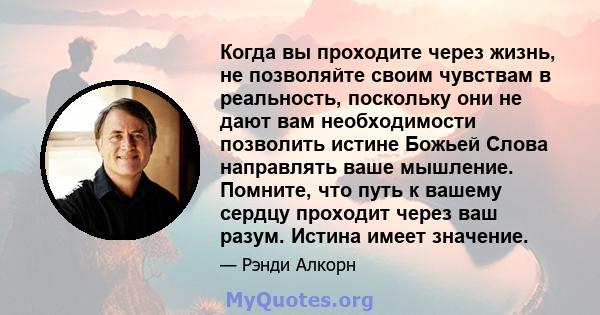 Когда вы проходите через жизнь, не позволяйте своим чувствам в реальность, поскольку они не дают вам необходимости позволить истине Божьей Слова направлять ваше мышление. Помните, что путь к вашему сердцу проходит через ваш разум. Истина имеет значение.

— Рэнди Алкорн

MyQuotes.org